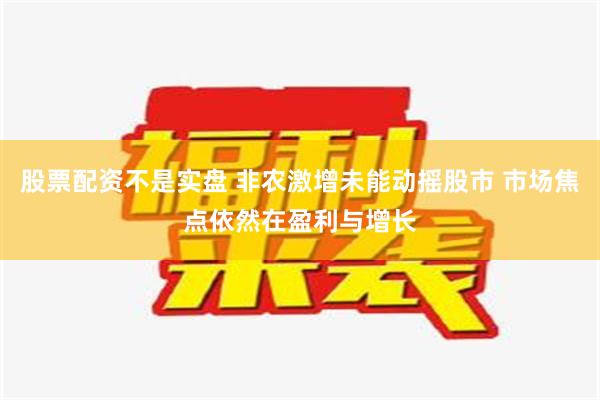 福利来袭

股票配资不是实盘 非农激增未能动摇股市 市场焦点依然在盈利与增长